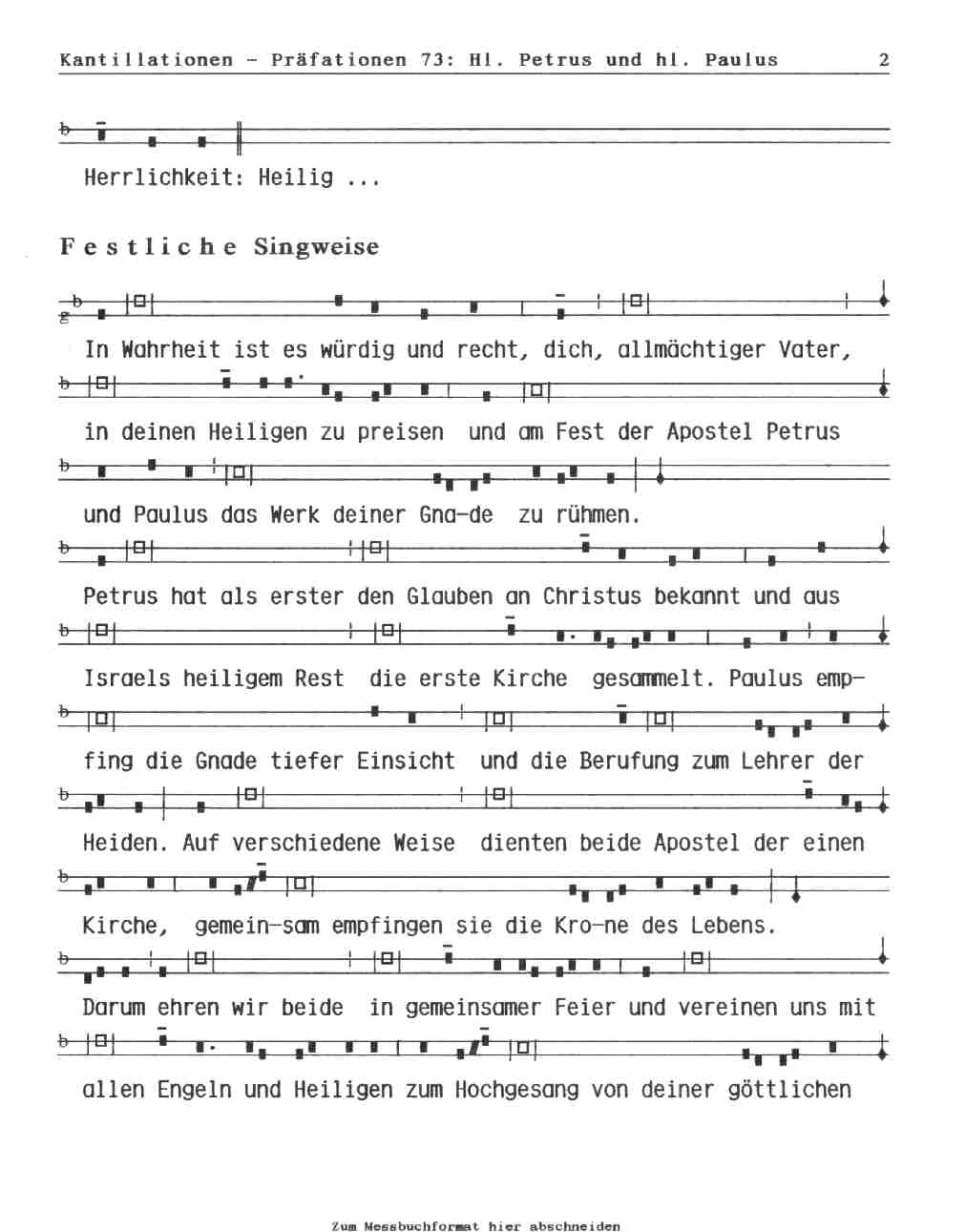 Kantillationen - Präfationen 73: Hl. Petrus und hl. Paulus 2

Herrlichkeit: Heilig ...

Festliche Singweise

In Wahrheit ist es würdig und recht, dich, allmächtiger Vater,

in deinen Heiligen zu preisen und am Fest der Apostel Petrus

und Paulus das Werk deiner Gna-de zu rühmen.

Petrus hat als erster den Glauben an Christus bekannt und aus

Israels heiligem Rest die erste Kirche gesammelt. Paulus emp-

fing die Gnade tiefer Einsicht und die Berufung zum Lehrer der

Heiden. Auf verschiedene Weise dienten beide Apostel der einen

Kirche, gemein-sam empfingen sie die Kro-ne des Lebens.

Darum ehren wir beide in gemeinsamer Feier und vereinen uns mit

allen Engeln und Heiligen zum Hochgesang von deiner göttlichen

Zum Messbuchformat hier abschneiden